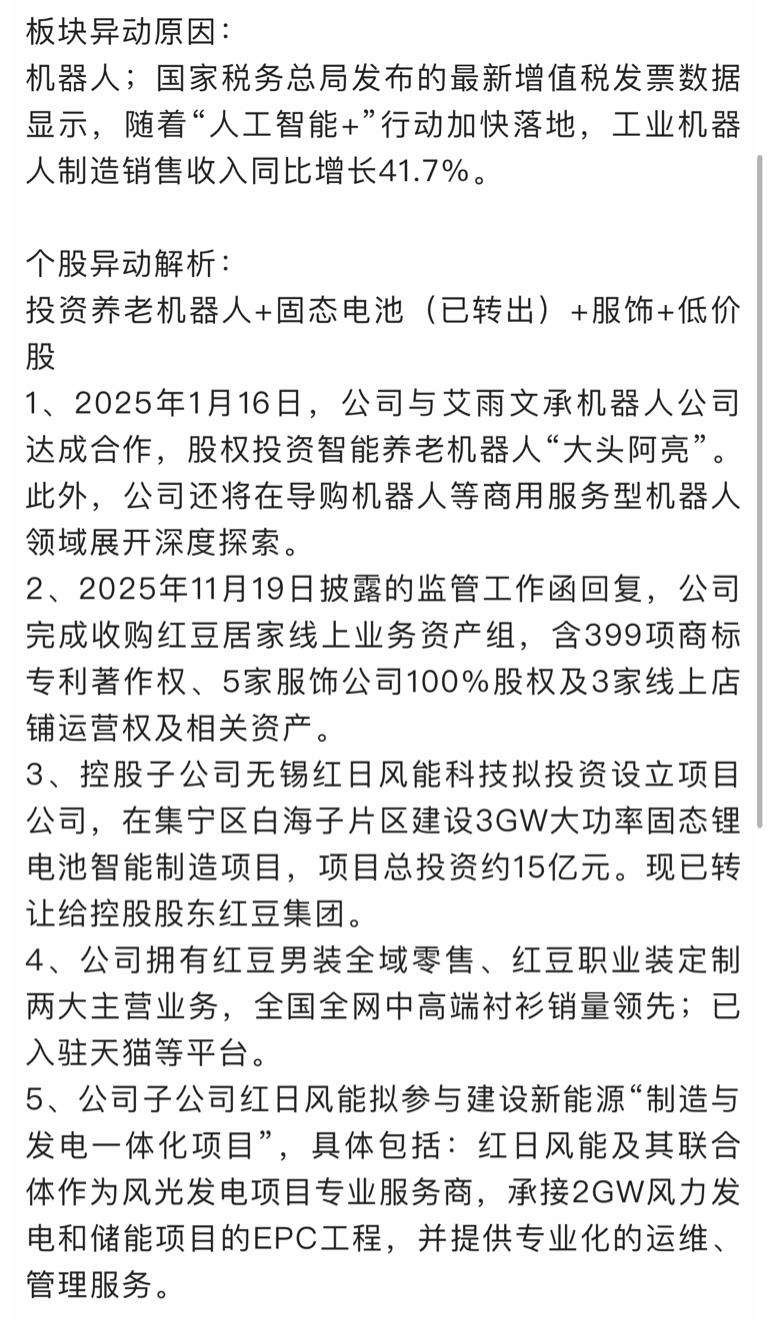 板块异动原因：
机器人；国家税务总局发布的最新增值税发票数据显示，随着“人工智能+”行动加快落地，工业机器人制造销售收入同比增长41.7%。

个股异动解析：
投资养老机器人+固态电池（已转出）+服饰+低价股
1、2025年1月16日，公司与艾雨文承机器人公司达成合作，股权投资智能养老机器人“大头阿亮”。此外，公司还将在导购机器人等商用服务型机器人领域展开深度探索。
2、2025年11月19日披露的监管工作函回复，公司完成收购红豆居家线上业务资产组，含399项商标专利著作权、5家服饰公司100%股权及3家线上店铺运营权及相关资产。
3、控股子公司无锡红日风能科技拟投资设立项目公司，在集宁区白海子片区建设3GW大功率固态锂电池智能制造项目，项目总投资约15亿元。现已转让给控股股东红豆集团。
4、公司拥有红豆男装全域零售、红豆职业装定制两大主营业务，全国全网中高端衬衫销量领先；已入驻天猫等平台。
5、公司子公司红日风能拟参与建设新能源“制造与发电一体化项目”，具体包括：红日风能及其联合体作为风光发电项目专业服务商，承接2GW风力发电和储能项目的EPC工程，并提供专业化的运维、管理服务。